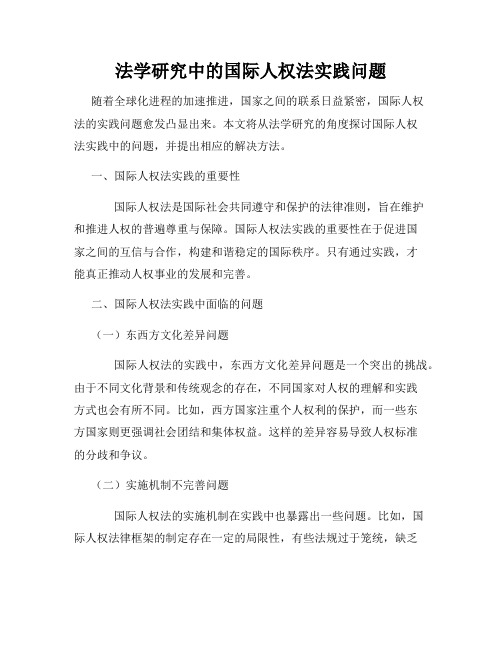 法学研究中的国际人权法实践问题

随着全球化进程的加速推进，国家之间的联系日益紧密，国际人权法的实践问题愈发凸显出来。本文将从法学研究的角度探讨国际人权法实践中的问题，并提出相应的解决方法。

一、国际人权法实践的重要性

国际人权法是国际社会共同遵守和保护的法律准则，旨在维护和推进人权的普遍尊重与保障。国际人权法实践的重要性在于促进国家之间的互信与合作，构建和谐稳定的国际秩序。只有通过实践，才能真正推动人权事业的发展和完善。

二、国际人权法实践中面临的问题

（一）东西方文化差异问题

国际人权法的实践中，东西方文化差异问题是一个突出的挑战。由于不同文化背景和传统观念的存在，不同国家对人权的理解和实践方式也会有所不同。比如，西方国家注重个人权利的保护，而一些东方国家则更强调社会团结和集体权益。这样的差异容易导致人权标准的分歧和争议。

（二）实施机制不完善问题

国际人权法的实施机制在实践中也暴露出一些问题。比如，国际人权法律框架的制定存在一定的局限性，有些法规过于笼统，缺乏